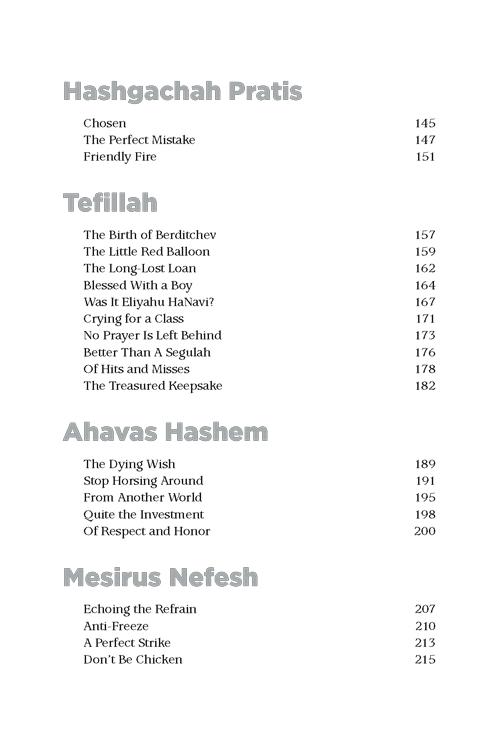 Hashgachah Pratis

Chosen 145
The Perfect Mistake 147
Friendly Fire 151

Tefillah

The Birth of Berditchev 157
The Little Red Balloon 159
The Long-Lost Loan 162
Blessed With a Boy 164
Was It Eliyahu HaNavi? 167
Crying for a Class 171
No Prayer Is Left Behind 173
Better Than A Segulah 176
Of Hits and Misses 178
The Treasured Keepsake 182

Ahavas Hashem

The Dying Wish 189
Stop Horsing Around 191
From Another World 195
Quite the Investment 198
Of Respect and Honor 200

Mesirus Nefesh

Echoing the Refrain 207
Anti-Freeze 210
A Perfect Strike 213
Don't Be Chicken 215